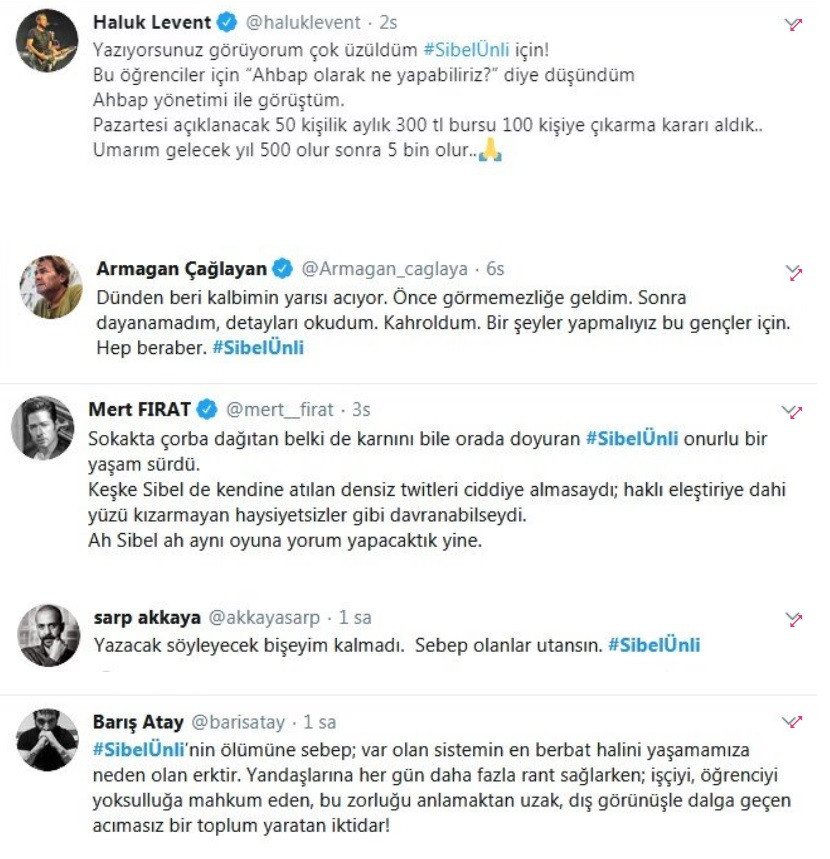 Haluk Levent @haluklevent · 2s
Yazıyorsunuz görüyorum çok üzüldüm #SibelÜnli için!
Bu öğrenciler için "Ahbap olarak ne yapabiliriz?" diye düşündüm
Ahbap yönetimi ile görüştüm.
Pazartesi açıklanacak 50 kişilik aylık 300 tl bursu 100 kişiye çıkarma kararı aldık..
Umarım gelecek yıl 500 olur sonra 5 bin olur..🙏

Armagan Çağlayan @Armagan_caglaya · 6s
Dünden beri kalbimin yarısı acıyor. Önce görmemezliğe geldim. Sonra dayanamadım, detayları okudum. Kahroldum. Bir şeyler yapmalıyız bu gençler için. Hep beraber. #SibelÜnli

Mert FIRAT @mert__firat · 3s
Sokakta çorba dağıtan belki de karnını bile orada doyuran #SibelÜnli onurlu bir yaşam sürdü.
Keşke Sibel de kendine atılan densiz twitleri ciddiye almasaydı; haklı eleştiriye dahi yüzü kızarmayan haysiyetsizler gibi davranabilseydi.
Ah Sibel ah aynı oyuna yorum yapacaktık yine.

sarp akkaya @akkayasarp · 1 sa
Yazacak söyleyecek bişeyim kalmadı. Sebep olanlar utansın. #SibelÜnli

Barış Atay @barisatay · 1 sa
#SibelÜnli'nin ölümüne sebep; var olan sistemin en berbat halini yaşamamıza neden olan erktir. Yandaşlarına her gün daha fazla rant sağlarken; işçiyi, öğrenciyi yoksulluğa mahkum eden, bu zorluğu anlamaktan uzak, dış görünüşle dalga geçen acımasız bir toplum yaratan iktidar!